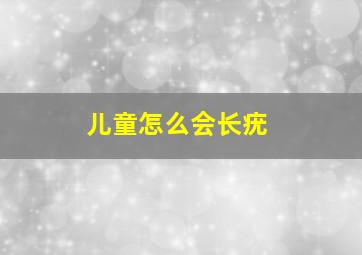 儿童怎么会长疣